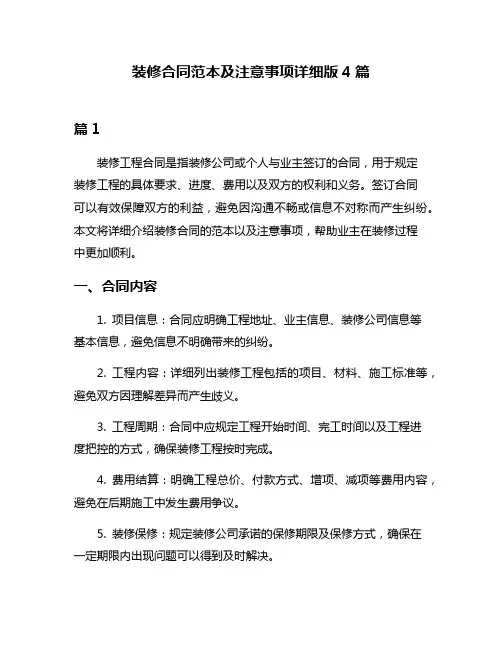 装修合同范本及注意事项详细版 4 篇

篇 1

装修工程合同是指装修公司或个人与业主签订的合同，用于规定装修工程的具体要求、进度、费用以及双方的权利和义务。签订合同可以有效保障双方的利益，避免因沟通不畅或信息不对称而产生纠纷。本文将详细介绍装修合同的范本以及注意事项，帮助业主在装修过程中更加顺利。

一、合同内容

1. 项目信息：合同应明确工程地址、业主信息、装修公司信息等基本信息，避免信息不明确带来的纠纷。

2. 工程内容：详细列出装修工程包括的项目、材料、施工标准等，避免双方因理解差异而产生歧义。

3. 工程周期：合同中应规定工程开始时间、完工时间以及工程进度把控的方式，确保装修工程按时完成。

4. 费用结算：明确工程总价、付款方式、增项、减项等费用内容，避免在后期施工中发生费用争议。

5. 装修保修：规定装修公司承诺的保修期限及保修方式，确保在一定期限内出现问题可以得到及时解决。